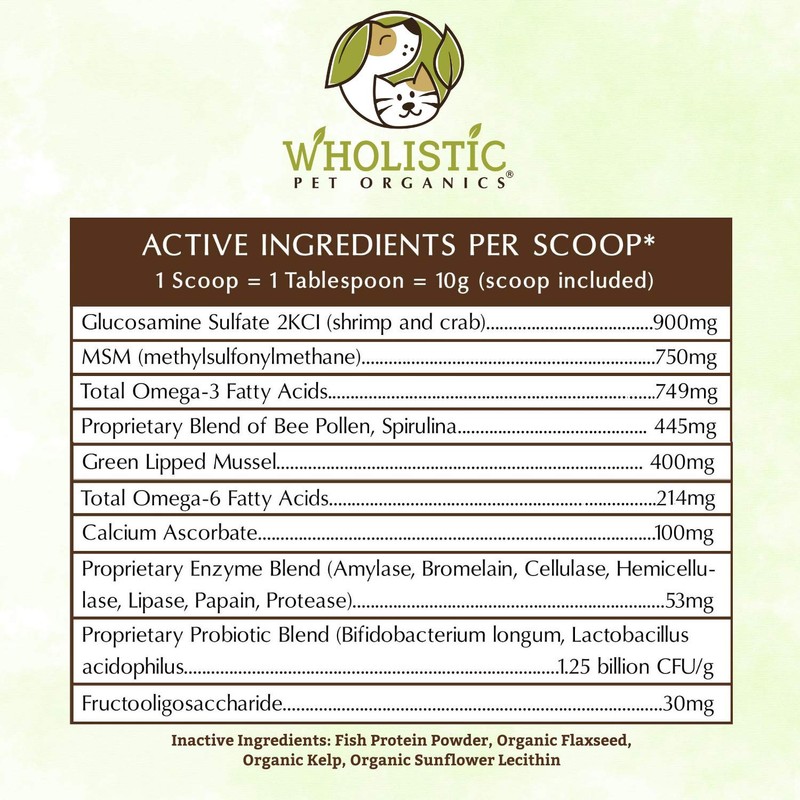 WHOLISTIC
PET ORGANICS®

ACTIVE INGREDIENTS PER SCOOP*
1 Scoop = 1 Tablespoon = 10g (scoop included)

Glucosamine Sulfate 2KCI (shrimp and crab) 900mg

MSM (methylsulfonylmethane) 750mg

Total Omega-3 Fatty Acids 749mg

Proprietary Blend of Bee Pollen, Spirulina 445mg

Green Lipped Mussel 400mg

Total Omega-6 Fatty Acids 214mg

Calcium Ascorbate 100mg

Proprietary Enzyme Blend (Amylase, Bromelain, Cellulase, Hemicellulase, Lipase, Papain, Protease) 53mg

Proprietary Probiotic Blend (Bifidobacterium longum, Lactobacillus acidophilus 1.25 billion CFU/g

Fructooligosaccharide 30mg

Inactive Ingredients: Fish Protein Powder, Organic Flaxseed, Organic Kelp, Organic Sunflower Lecithin